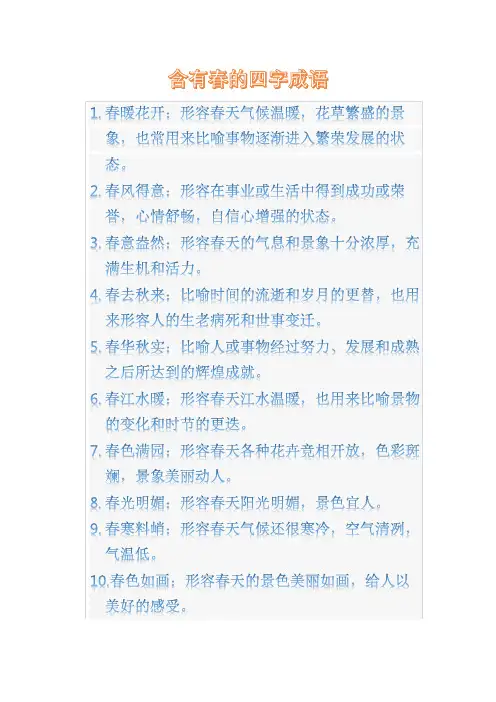 含有春的四字成语

1. 春暖花开：形容春天气候温暖，花草繁盛的景象，也常用来比喻事物逐渐进入繁荣发展的状态。

2. 春风得意：形容在事业或生活中得到成功或荣誉，心情舒畅，自信心增强的状态。

3. 春意盎然：形容春天的气息和景象十分浓厚，充满生机和活力。

4. 春去秋来：比喻时间的流逝和岁月的更替，也用来形容人的生老病死和世事变迁。

5. 春华秋实：比喻人或事物经过努力，发展和成熟之后所达到的辉煌成就。

6. 春江水暖：形容春天江水温暖，也用来比喻景物的变化和时节的更迭。

7. 春色满园：形容春天各种花卉竞相开放，色彩斑斓，景象美丽动人。

8. 春光明媚：形容春天阳光明媚，景色宜人。

9. 春寒料峭：形容春天气候还很寒冷，空气清冽，气温低。

10. 春色如画：形容春天的景色美丽如画，给人以美好的感受。